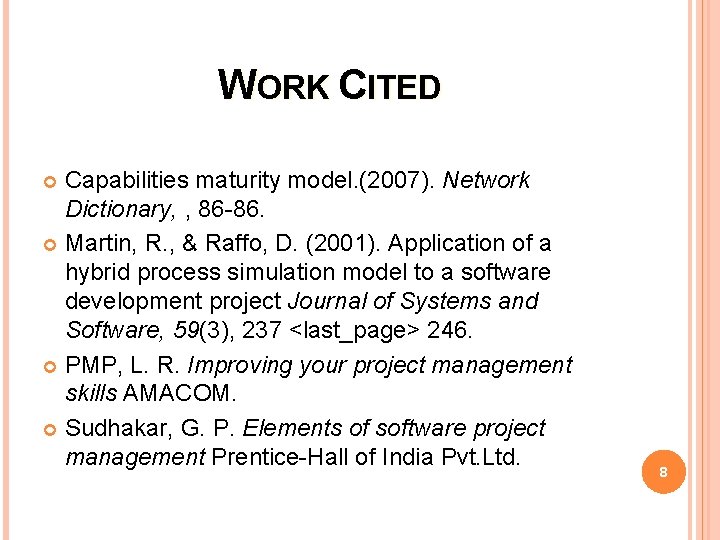 WORK CITED

Capabilities maturity model.(2007). Network Dictionary, , 86-86.

Martin, R., & Raffo, D. (2001). Application of a hybrid process simulation model to a software development project Journal of Systems and Software, 59(3), 237 <last_page> 246.

PMP, L. R. Improving your project management skills AMACOM.

Sudhakar, G. P. Elements of software project management Prentice-Hall of India Pvt.Ltd.

8